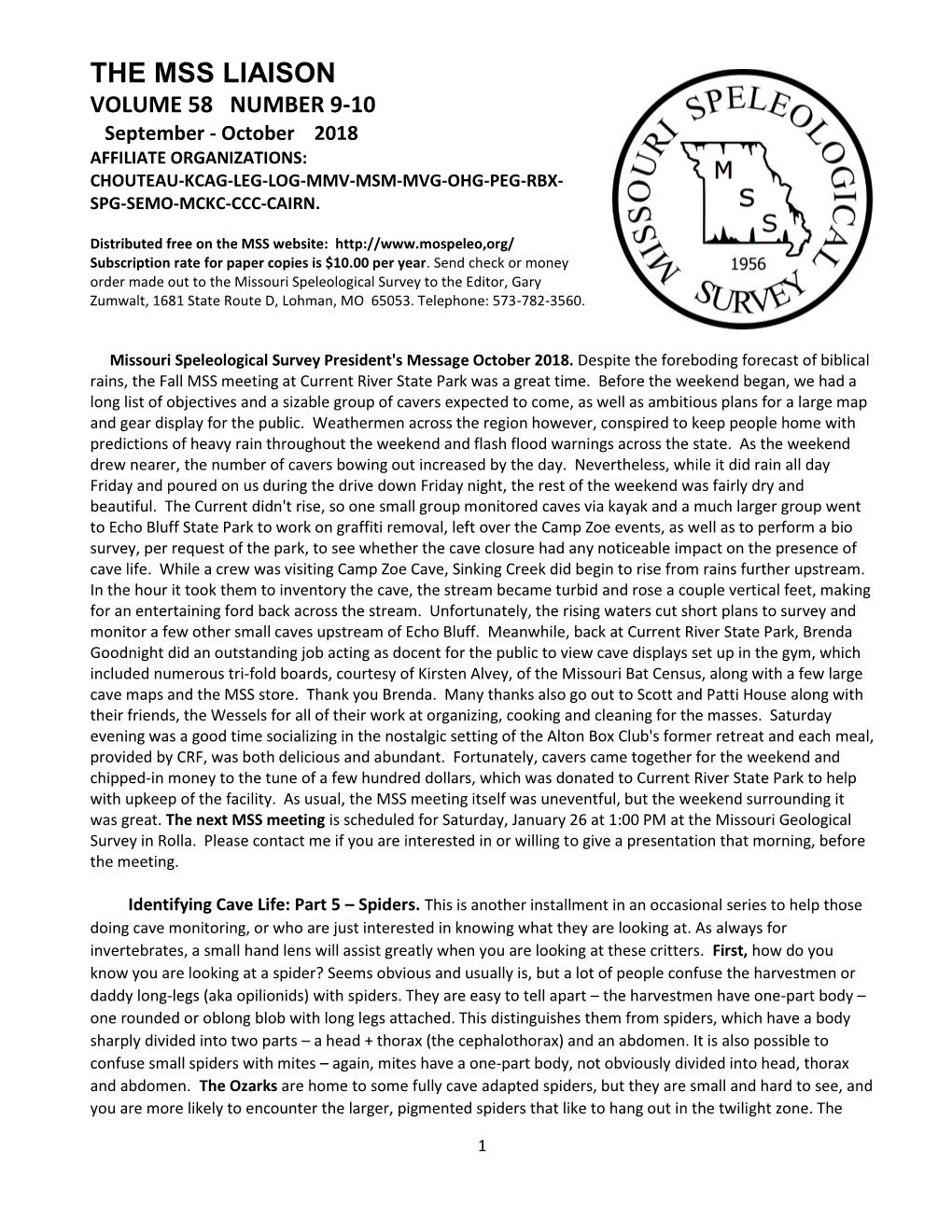 THE MSS LIAISON
VOLUME 58 NUMBER 9-10
September - October 2018
AFFILIATE ORGANIZATIONS:
CHOUTEAU-KCAG-LEG-LOG-MMV-MSM-MVG-OHG-PEG-RBX-SPG-SEMO-MCKC-CCC-CAIRN.

Distributed free on the MSS website: http://www.mospeleo,org/
Subscription rate for paper copies is $10.00 per year. Send check or money order made out to the Missouri Speleological Survey to the Editor, Gary Zumwalt, 1681 State Route D, Lohman, MO 65053. Telephone: 573-782-3560.

MISSOURI SPELEOLOGICAL SURVEY
M
S
S
1956

Missouri Speleological Survey President's Message October 2018. Despite the foreboding forecast of biblical rains, the Fall MSS meeting at Current River State Park was a great time. Before the weekend began, we had a long list of objectives and a sizable group of cavers expected to come, as well as ambitious plans for a large map and gear display for the public. Weathermen across the region however, conspired to keep people home with predictions of heavy rain throughout the weekend and flash flood warnings across the state. As the weekend drew nearer, the number of cavers bowing out increased by the day. Nevertheless, while it did rain all day Friday and poured on us during the drive down Friday night, the rest of the weekend was fairly dry and beautiful. The Current didn't rise, so one small group monitored caves via kayak and a much larger group went to Echo Bluff State Park to work on graffiti removal, left over the Camp Zoe events, as well as to perform a bio survey, per request of the park, to see whether the cave closure had any noticeable impact on the presence of cave life. While a crew was visiting Camp Zoe Cave, Sinking Creek did begin to rise from rains further upstream. In the hour it took them to inventory the cave, the stream became turbid and rose a couple vertical feet, making for an entertaining ford back across the stream. Unfortunately, the rising waters cut short plans to survey and monitor a few other small caves upstream of Echo Bluff. Meanwhile, back at Current River State Park, Brenda Goodnight did an outstanding job acting as docent for the public to view cave displays set up in the gym, which included numerous tri-fold boards, courtesy of Kirsten Alvey, of the Missouri Bat Census, along with a few large cave maps and the MSS store. Thank you Brenda. Many thanks also go out to Scott and Patti House along with their friends, the Wessels for all of their work at organizing, cooking and cleaning for the masses. Saturday evening was a good time socializing in the nostalgic setting of the Alton Box Club's former retreat and each meal, provided by CRF, was both delicious and abundant. Fortunately, cavers came together for the weekend and chipped-in money to the tune of a few hundred dollars, which was donated to Current River State Park to help with upkeep of the facility. As usual, the MSS meeting itself was uneventful, but the weekend surrounding it was great. The next MSS meeting is scheduled for Saturday, January 26 at 1:00 PM at the Missouri Geological Survey in Rolla. Please contact me if you are interested in or willing to give a presentation that morning, before the meeting.

Identifying Cave Life: Part 5 – Spiders. This is another installment in an occasional series to help those doing cave monitoring, or who are just interested in knowing what they are looking at. As always for invertebrates, a small hand lens will assist greatly when you are looking at these critters. First, how do you know you are looking at a spider? Seems obvious and usually is, but a lot of people confuse the harvestmen or daddy long-legs (aka opilionids) with spiders. They are easy to tell apart – the harvestmen have one-part body – one rounded or oblong blob with long legs attached. This distinguishes them from spiders, which have a body sharply divided into two parts – a head + thorax (the cephalothorax) and an abdomen. It is also possible to confuse small spiders with mites – again, mites have a one-part body, not obviously divided into head, thorax and abdomen. The Ozarks are home to some fully cave adapted spiders, but they are small and hard to see, and you are more likely to encounter the larger, pigmented spiders that like to hang out in the twilight zone. The

1